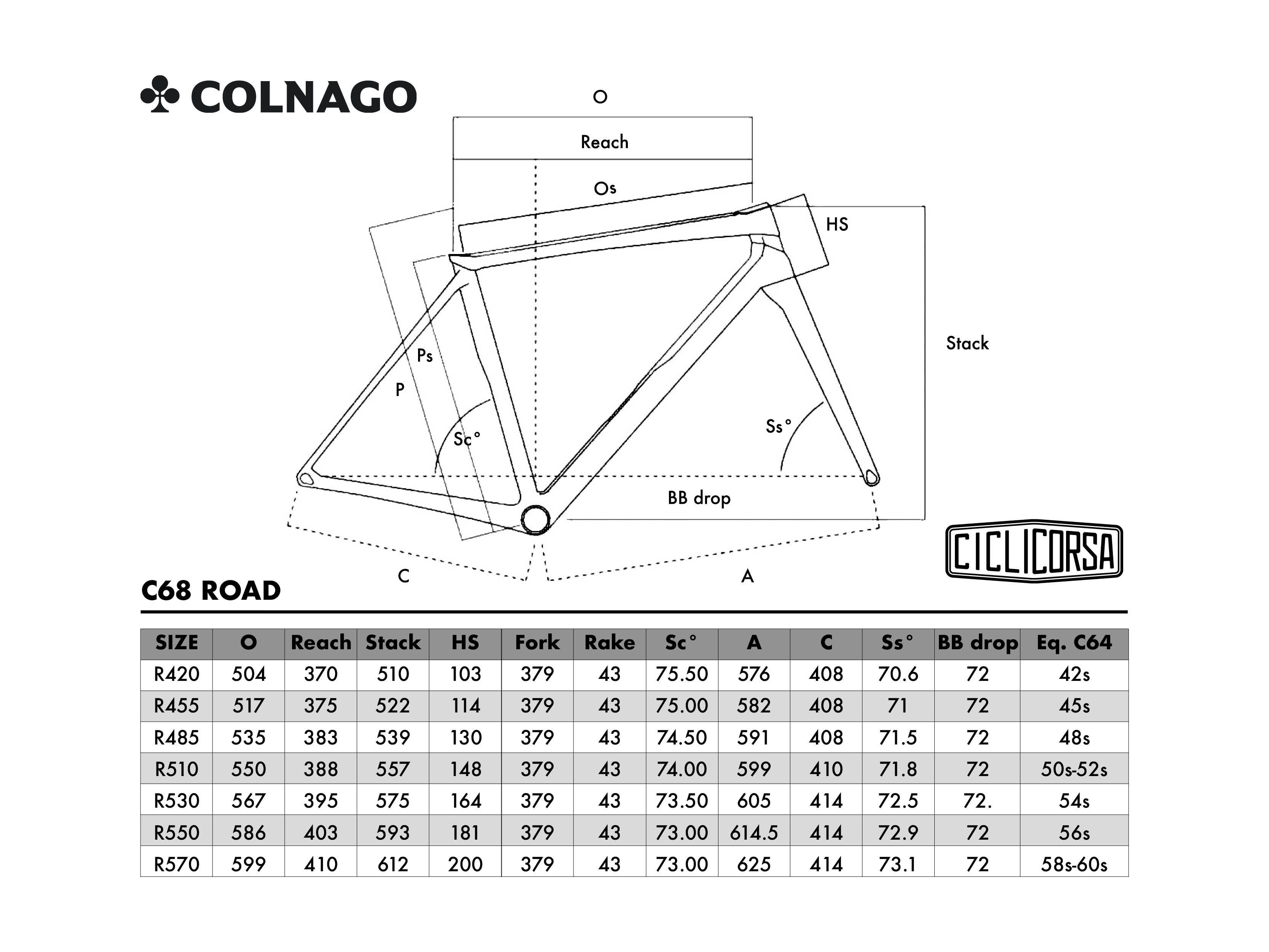 COLNAGO

O

Reach

Os

HS

Stack

Ps

P

Sc°

Ss°

BB drop

C

A

CICLICORSA

C68 ROAD

| SIZE | O | Reach | Stack | HS | Fork | Rake | Sc° | A | C | Ss° | BB drop | Eq. C64 |
|---|---|---|---|---|---|---|---|---|---|---|---|---|
| R420 | 504 | 370 | 510 | 103 | 379 | 43 | 75.50 | 576 | 408 | 70.6 | 72 | 42s |
| R455 | 517 | 375 | 522 | 114 | 379 | 43 | 75.00 | 582 | 408 | 71 | 72 | 45s |
| R485 | 535 | 383 | 539 | 130 | 379 | 43 | 74.50 | 591 | 408 | 71.5 | 72 | 48s |
| R510 | 550 | 388 | 557 | 148 | 379 | 43 | 74.00 | 599 | 410 | 71.8 | 72 | 50s-52s |
| R530 | 567 | 395 | 575 | 164 | 379 | 43 | 73.50 | 605 | 414 | 72.5 | 72. | 54s |
| R550 | 586 | 403 | 593 | 181 | 379 | 43 | 73.00 | 614.5 | 414 | 72.9 | 72 | 56s |
| R570 | 599 | 410 | 612 | 200 | 379 | 43 | 73.00 | 625 | 414 | 73.1 | 72 | 58s-60s |